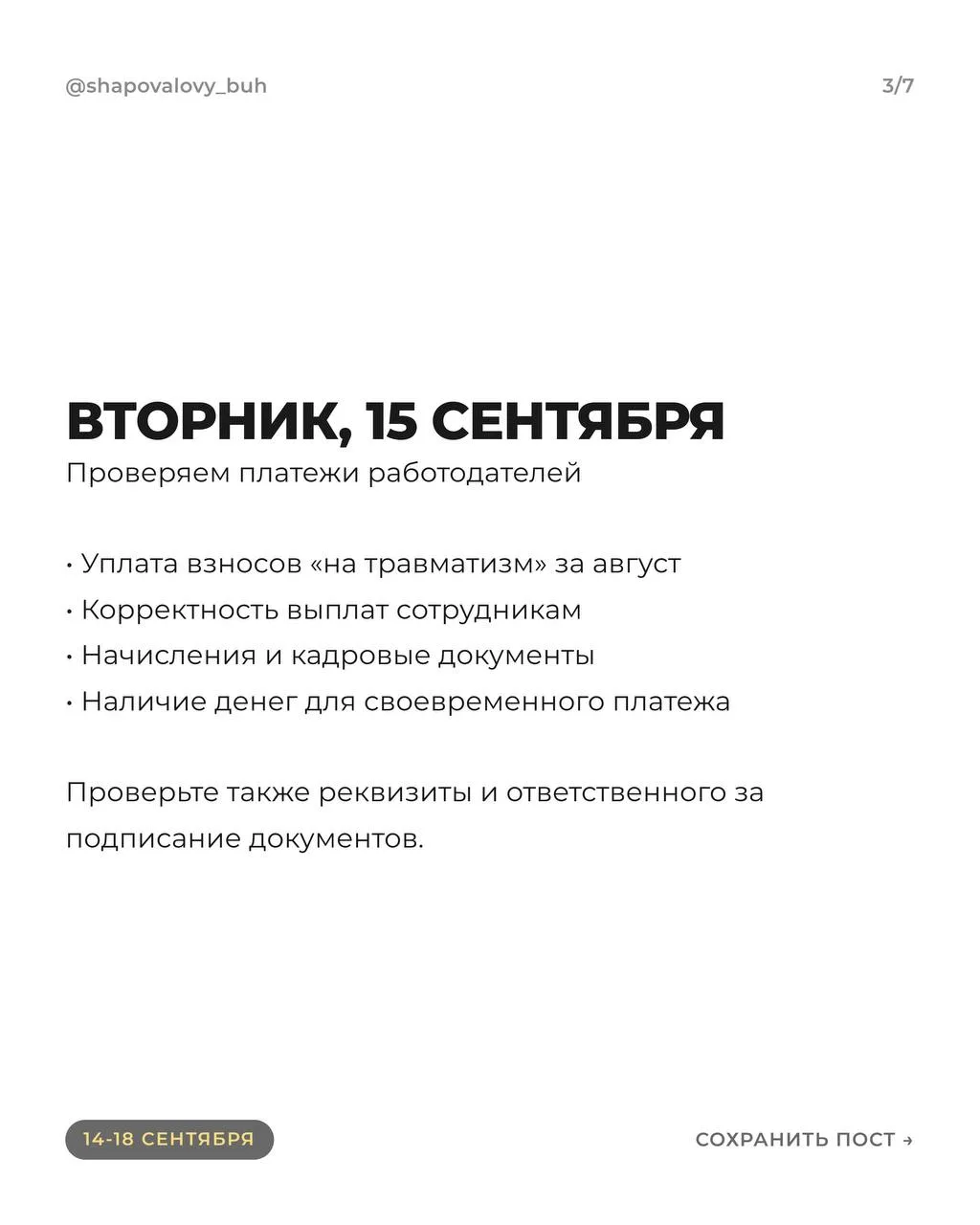 @shapovalovy_buh 3/7

ВТОРНИК, 15 СЕНТЯБРЯ
Проверяем платежи работодателей

• Уплата взносов «на травматизм» за август
• Корректность выплат сотрудникам
• Начисления и кадровые документы
• Наличие денег для своевременного платежа

Проверьте также реквизиты и ответственного за подписание документов.

14-18 СЕНТЯБРЯ

СОХРАНИТЬ ПОСТ →